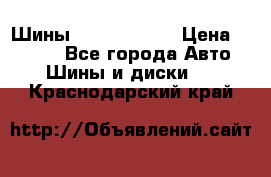 Шины Цена
Все города Авто
Шины и диски
Краснодарский край

http://Объявлений.сайт